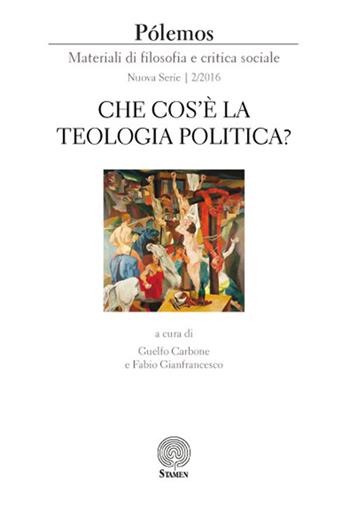 Pólemos

Materiali di filosofia e critica sociale

Nuova Serie | 2/2016

CHE COS'È LA TEOLOGIA POLITICA?

a cura di

Guelfo Carbone e Fabio Gianfrancesco

STAMEN